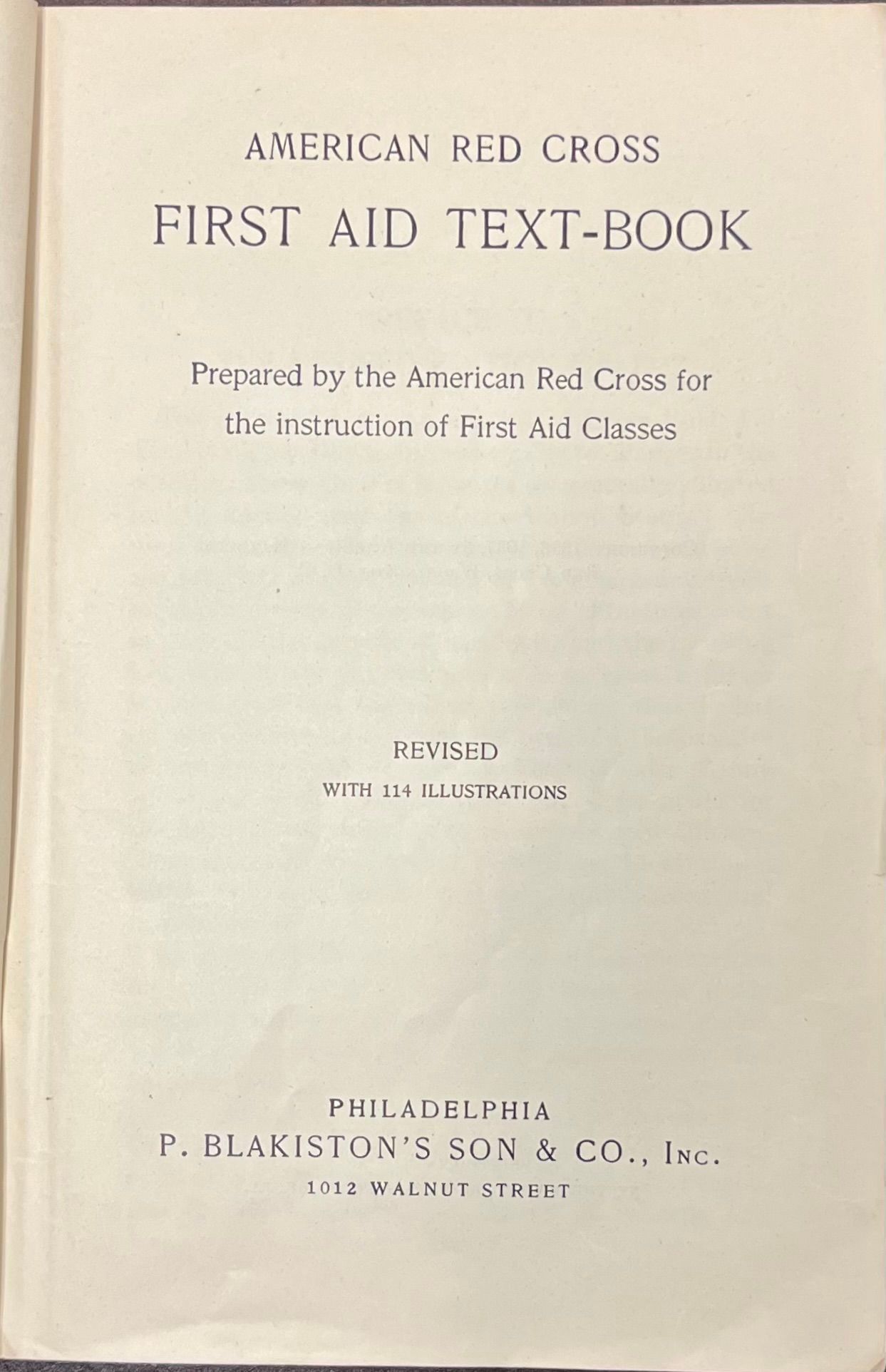 AMERICAN RED CROSS

FIRST AID TEXT-BOOK

Prepared by the American Red Cross for the instruction of First Aid Classes

REVISED

WITH 114 ILLUSTRATIONS

PHILADELPHIA
P. BLAKISTON'S SON & CO., Inc.
1012 WALNUT STREET